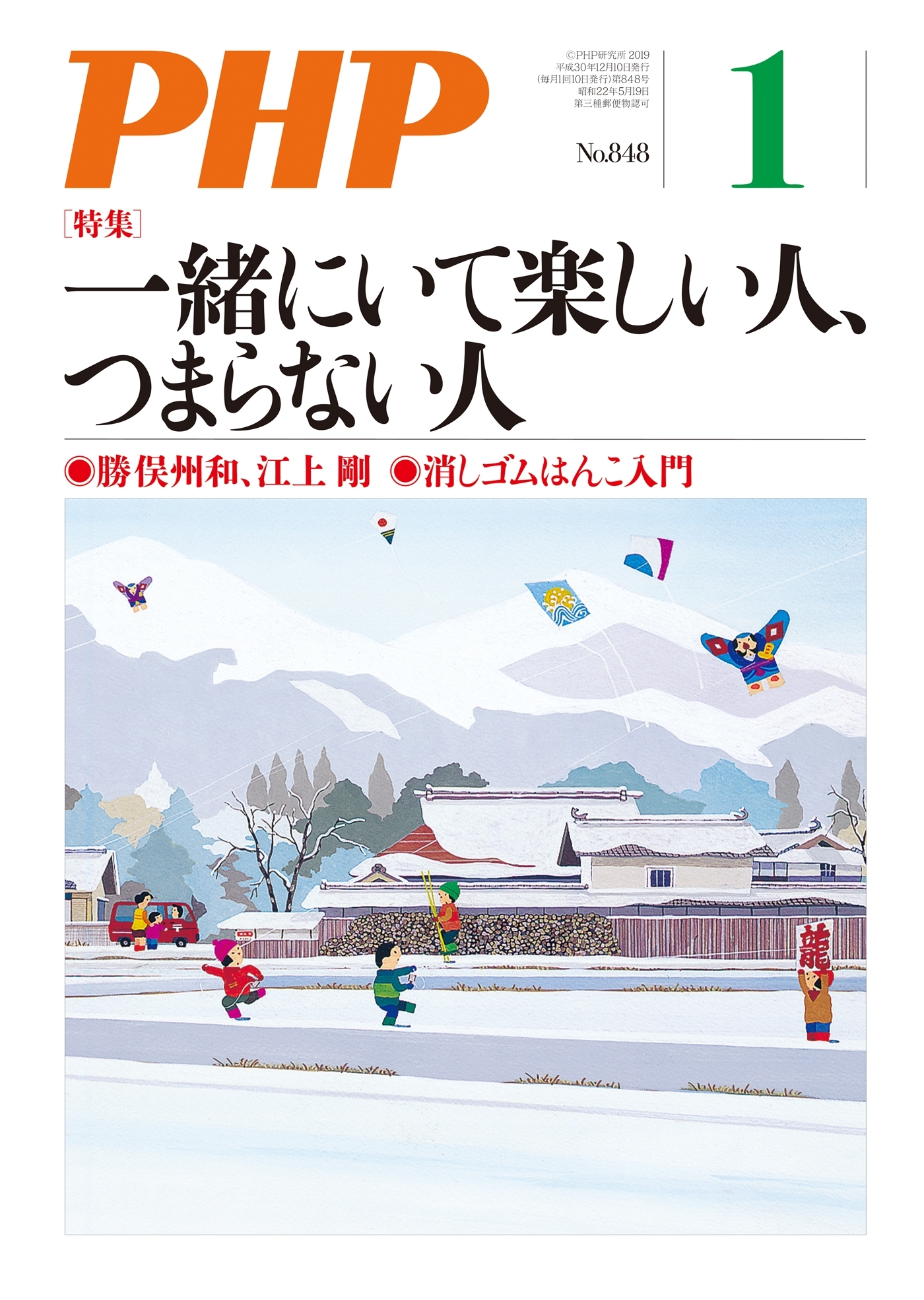 PHP

©PHP研究所 2019
平成30年12月10日発行
(毎月1回10日発行)第848号
昭和22年5月19日
第三種郵便物認可

No.848

1

［特集］
一緒にいて楽しい人、つまらない人

◉勝俣州和、江上 剛 ◉消しゴムはんこ入門

〒

龍